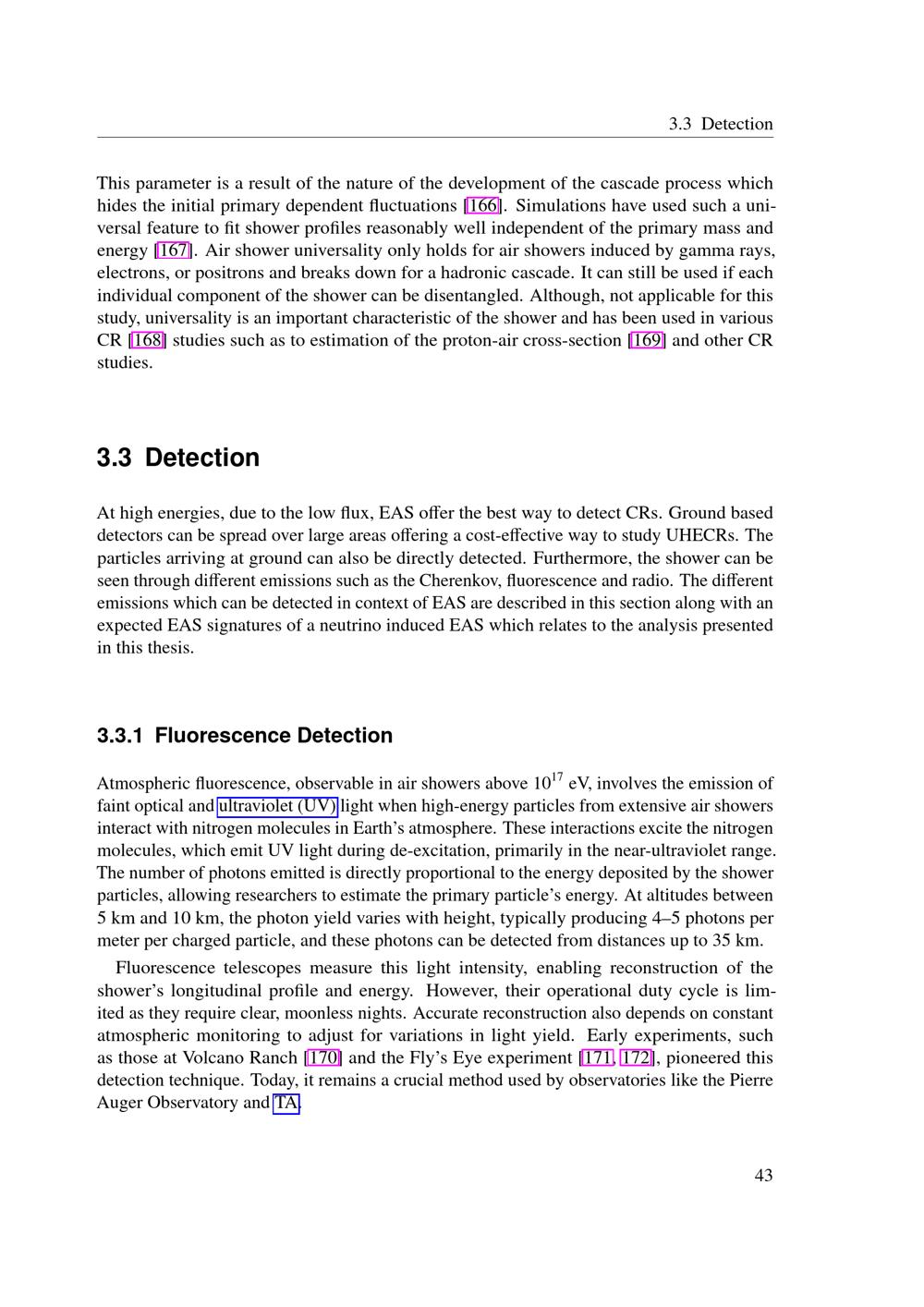 3.3 Detection

This parameter is a result of the nature of the development of the cascade process which hides the initial primary dependent fluctuations [166]. Simulations have used such a universal feature to fit shower profiles reasonably well independent of the primary mass and energy [167]. Air shower universality only holds for air showers induced by gamma rays, electrons, or positrons and breaks down for a hadronic cascade. It can still be used if each individual component of the shower can be disentangled. Although, not applicable for this study, universality is an important characteristic of the shower and has been used in various CR [168] studies such as to estimation of the proton-air cross-section [169] and other CR studies.

3.3 Detection

At high energies, due to the low flux, EAS offer the best way to detect CRs. Ground based detectors can be spread over large areas offering a cost-effective way to study UHECRs. The particles arriving at ground can also be directly detected. Furthermore, the shower can be seen through different emissions such as the Cherenkov, fluorescence and radio. The different emissions which can be detected in context of EAS are described in this section along with an expected EAS signatures of a neutrino induced EAS which relates to the analysis presented in this thesis.

3.3.1 Fluorescence Detection

Atmospheric fluorescence, observable in air showers above $10^{17}$ eV, involves the emission of faint optical and ultraviolet (UV) light when high-energy particles from extensive air showers interact with nitrogen molecules in Earth's atmosphere. These interactions excite the nitrogen molecules, which emit UV light during de-excitation, primarily in the near-ultraviolet range. The number of photons emitted is directly proportional to the energy deposited by the shower particles, allowing researchers to estimate the primary particle's energy. At altitudes between 5 km and 10 km, the photon yield varies with height, typically producing 4–5 photons per meter per charged particle, and these photons can be detected from distances up to 35 km.

Fluorescence telescopes measure this light intensity, enabling reconstruction of the shower's longitudinal profile and energy. However, their operational duty cycle is limited as they require clear, moonless nights. Accurate reconstruction also depends on constant atmospheric monitoring to adjust for variations in light yield. Early experiments, such as those at Volcano Ranch [170] and the Fly's Eye experiment [171, 172], pioneered this detection technique. Today, it remains a crucial method used by observatories like the Pierre Auger Observatory and TA.

43